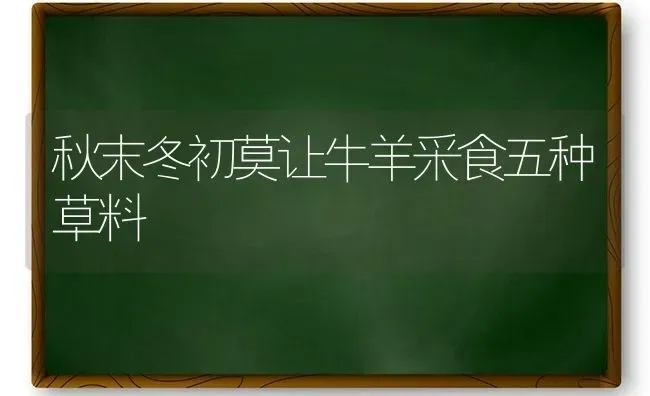 秋末冬初莫让牛羊采食五种草料